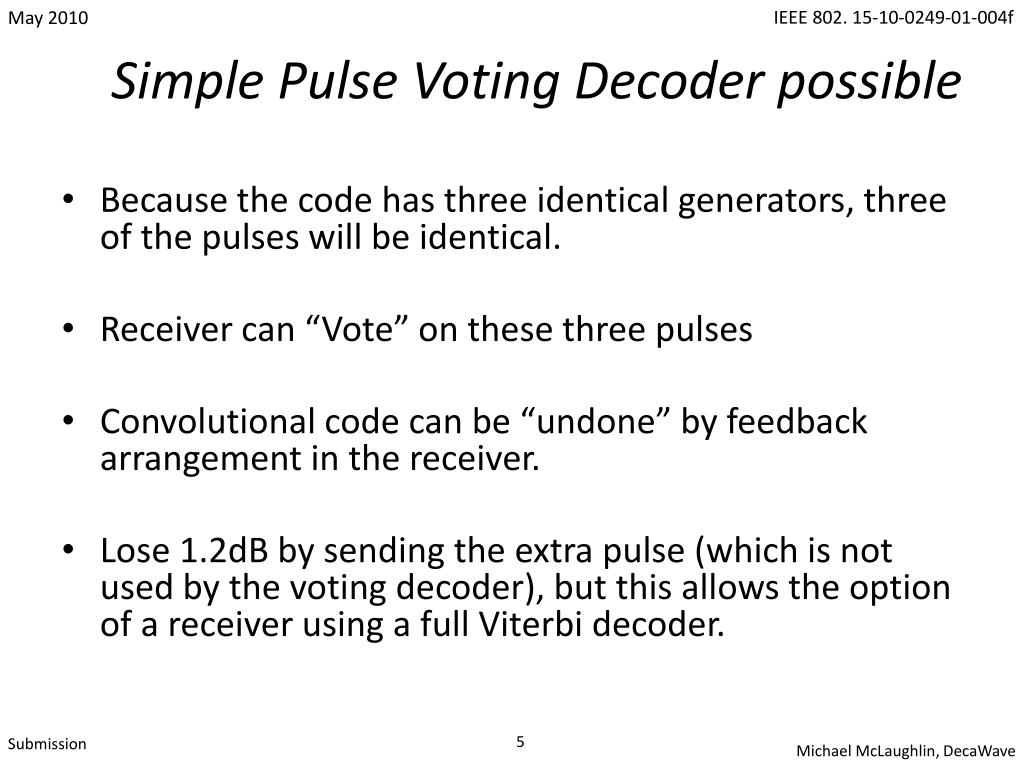 May 2010

IEEE 802. 15-10-0249-01-004f

Simple Pulse Voting Decoder possible

• Because the code has three identical generators, three of the pulses will be identical.

• Receiver can “Vote” on these three pulses

• Convolutional code can be “undone” by feedback arrangement in the receiver.

• Lose 1.2dB by sending the extra pulse (which is not used by the voting decoder), but this allows the option of a receiver using a full Viterbi decoder.

Submission

5

Michael McLaughlin, DecaWave